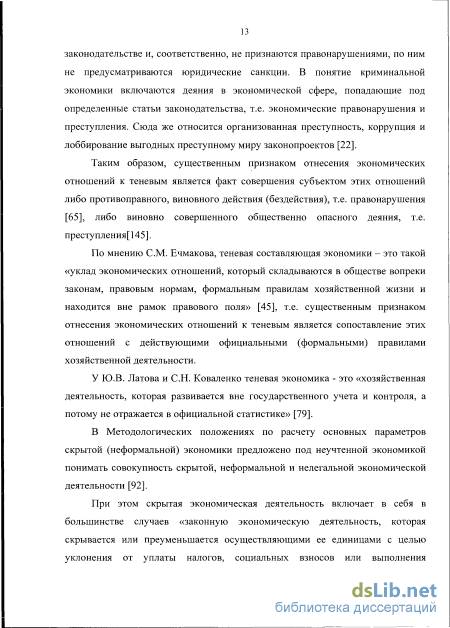 13

законодательстве и, соответственно, не признаются правонарушениями, по ним не предусматриваются юридические санкции. В понятие криминальной экономики включаются деяния в экономической сфере, попадающие под определенные статьи законодательства, т.е. экономические правонарушения и преступления. Сюда же относится организованная преступность, коррупция и лоббирование выгодных преступному миру законопроектов [22].

Таким образом, существенным признаком отнесения экономических отношений к теневым является факт совершения субъектом этих отношений либо противоправного, виновного действия (бездействия), т.е. правонарушения [65], либо виновно совершенного общественно опасного деяния, т.е. преступления[145].

По мнению С.М. Ечмакова, теневая составляющая экономики – это такой «уклад экономических отношений, который складываются в обществе вопреки законам, правовым нормам, формальным правилам хозяйственной жизни и находится вне рамок правового поля» [45], т.е. существенным признаком отнесения экономических отношений к теневым является сопоставление этих отношений с действующими официальными (формальными) правилами хозяйственной деятельности.

У Ю.В. Латова и С.Н. Коваленко теневая экономика - это «хозяйственная деятельность, которая развивается вне государственного учета и контроля, а потому не отражается в официальной статистике» [79].

В Методологических положениях по расчету основных параметров скрытой (неформальной) экономики предложено под неучтенной экономикой понимать совокупность скрытой, неформальной и нелегальной экономической деятельности [92].

При этом скрытая экономическая деятельность включает в себя в большинстве случаев «законную экономическую деятельность, которая скрывается или преуменьшается осуществляющими ее единицами с целью уклонения от уплаты налогов, социальных взносов или выполнения

dsLib.net
библиотека диссертаций